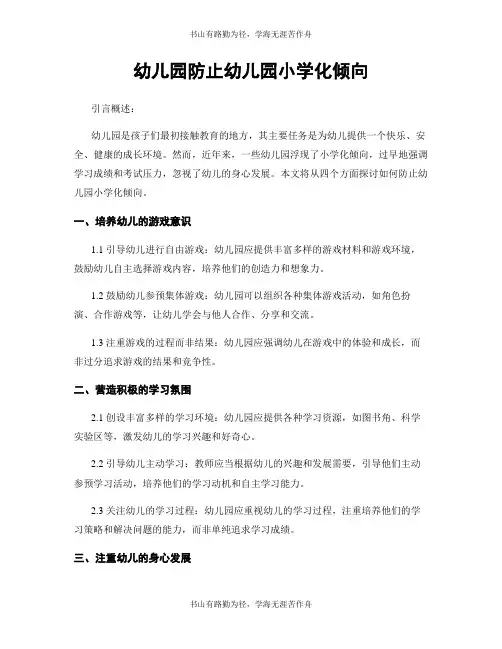 书山有路勤为径，学海无涯苦作舟

幼儿园防止幼儿园小学化倾向

引言概述：

幼儿园是孩子们最初接触教育的地方，其主要任务是为幼儿提供一个快乐、安全、健康的成长环境。然而，近年来，一些幼儿园浮现了小学化倾向，过早地强调学习成绩和考试压力，忽视了幼儿的身心发展。本文将从四个方面探讨如何防止幼儿园小学化倾向。

一、培养幼儿的游戏意识

1.1 引导幼儿进行自由游戏：幼儿园应提供丰富多样的游戏材料和游戏环境，鼓励幼儿自主选择游戏内容，培养他们的创造力和想象力。

1.2 鼓励幼儿参预集体游戏：幼儿园可以组织各种集体游戏活动，如角色扮演、合作游戏等，让幼儿学会与他人合作、分享和交流。

1.3 注重游戏的过程而非结果：幼儿园应强调幼儿在游戏中的体验和成长，而非过分追求游戏的结果和竞争性。

二、营造积极的学习氛围

2.1 创设丰富多样的学习环境：幼儿园应提供各种学习资源，如图书角、科学实验区等，激发幼儿的学习兴趣和好奇心。

2.2 引导幼儿主动学习：教师应当根据幼儿的兴趣和发展需要，引导他们主动参预学习活动，培养他们的学习动机和自主学习能力。

2.3 关注幼儿的学习过程：幼儿园应重视幼儿的学习过程，注重培养他们的学习策略和解决问题的能力，而非单纯追求学习成绩。

三、注重幼儿的身心发展

书山有路勤为径，学海无涯苦作舟